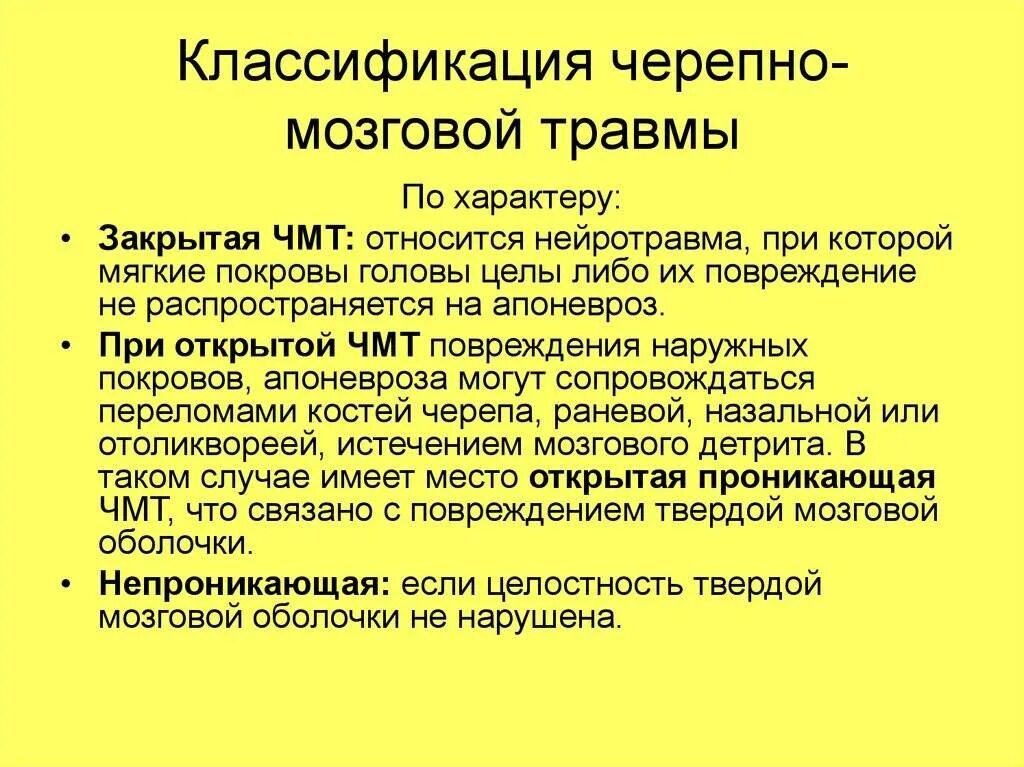 Классификация черепно-мозговой травмы

По характеру:

• Закрытая ЧМТ: относится нейротравма, при которой мягкие покровы головы целы либо их повреждение не распространяется на апоневроз.
• При открытой ЧМТ повреждения наружных покровов, апоневроза могут сопровождаться переломами костей черепа, раневой, назальной или отоликвореей, истечением мозгового детрита. В таком случае имеет место открытая проникающая ЧМТ, что связано с повреждением твердой мозговой оболочки.
• Непроникающая: если целостность твердой мозговой оболочки не нарушена.